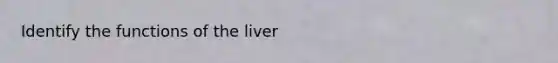 Identify the functions of the liver